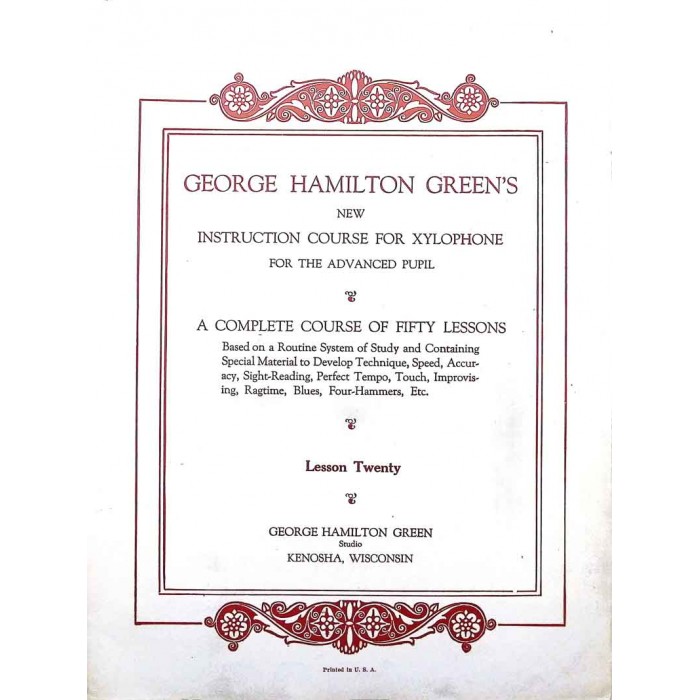 GEORGE HAMILTON GREEN'S

NEW

INSTRUCTION COURSE FOR XYLOPHONE

FOR THE ADVANCED PUPIL

A COMPLETE COURSE OF FIFTY LESSONS

Based on a Routine System of Study and Containing Special Material to Develop Technique, Speed, Accuracy, Sight-Reading, Perfect Tempo, Touch, Improvising, Ragtime, Blues, Four-Hammers, Etc.

Lesson Twenty

GEORGE HAMILTON GREEN
Studio
KENOSHA, WISCONSIN

Printed in U. S. A.